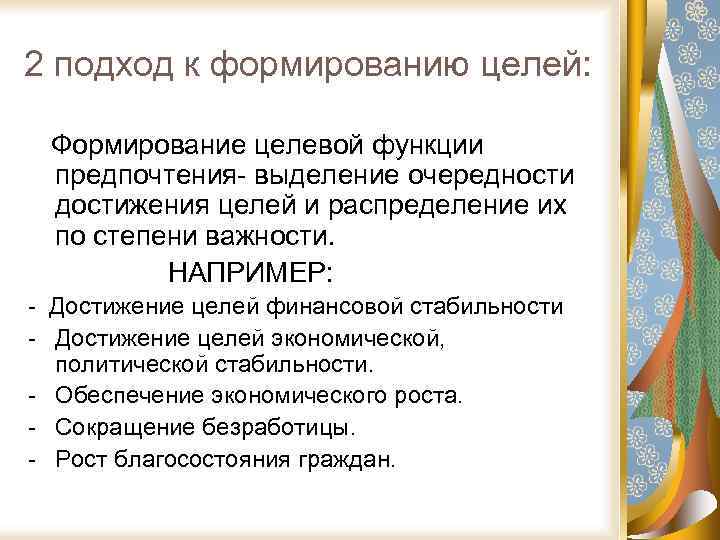 2 подход к формированию целей:

Формирование целевой функции предпочтения- выделение очередности достижения целей и распределение их по степени важности.

НАПРИМЕР:

- Достижение целей финансовой стабильности
- Достижение целей экономической, политической стабильности.
- Обеспечение экономического роста.
- Сокращение безработицы.
- Рост благосостояния граждан.